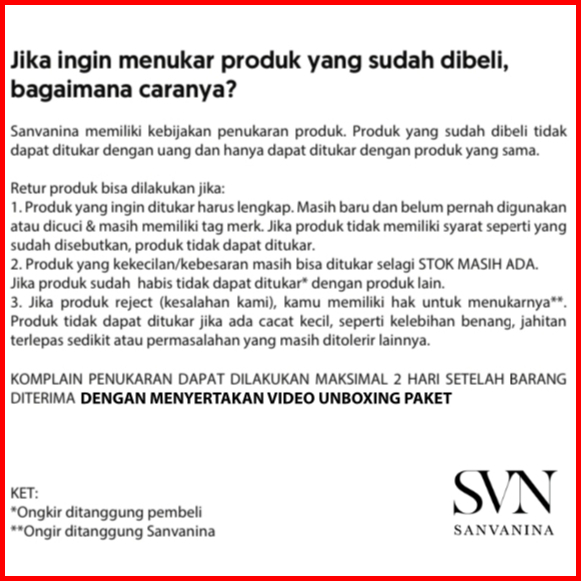 Jika ingin menukar produk yang sudah dibeli, bagaimana caranya?

Sanvanina memiliki kebijakan penukaran produk. Produk yang sudah dibeli tidak dapat ditukar dengan uang dan hanya dapat ditukar dengan produk yang sama.

Retur produk bisa dilakukan jika:
1. Produk yang ingin ditukar harus lengkap. Masih baru dan belum pernah digunakan atau dicuci & masih memiliki tag merk. Jika produk tidak memiliki syarat seperti yang sudah disebutkan, produk tidak dapat ditukar.
2. Produk yang kekecilan/kebesaran masih bisa ditukar selagi STOK MASIH ADA. Jika produk sudah habis tidak dapat ditukar* dengan produk lain.
3. Jika produk reject (kesalahan kami), kamu memiliki hak untuk menukarnya**. Produk tidak dapat ditukar jika ada cacat kecil, seperti kelebihan benang, jahitan terlepas sedikit atau permasalahan yang masih ditolerir lainnya.

KOMPLAIN PENUKARAN DAPAT DILAKUKAN MAKSIMAL 2 HARI SETELAH BARANG DITERIMA DENGAN MENYERTAKAN VIDEO UNBOXING PAKET

KET:
*Ongkir ditanggung pembeli
**Ongir ditanggung Sanvanina

SVN
SANVANINA